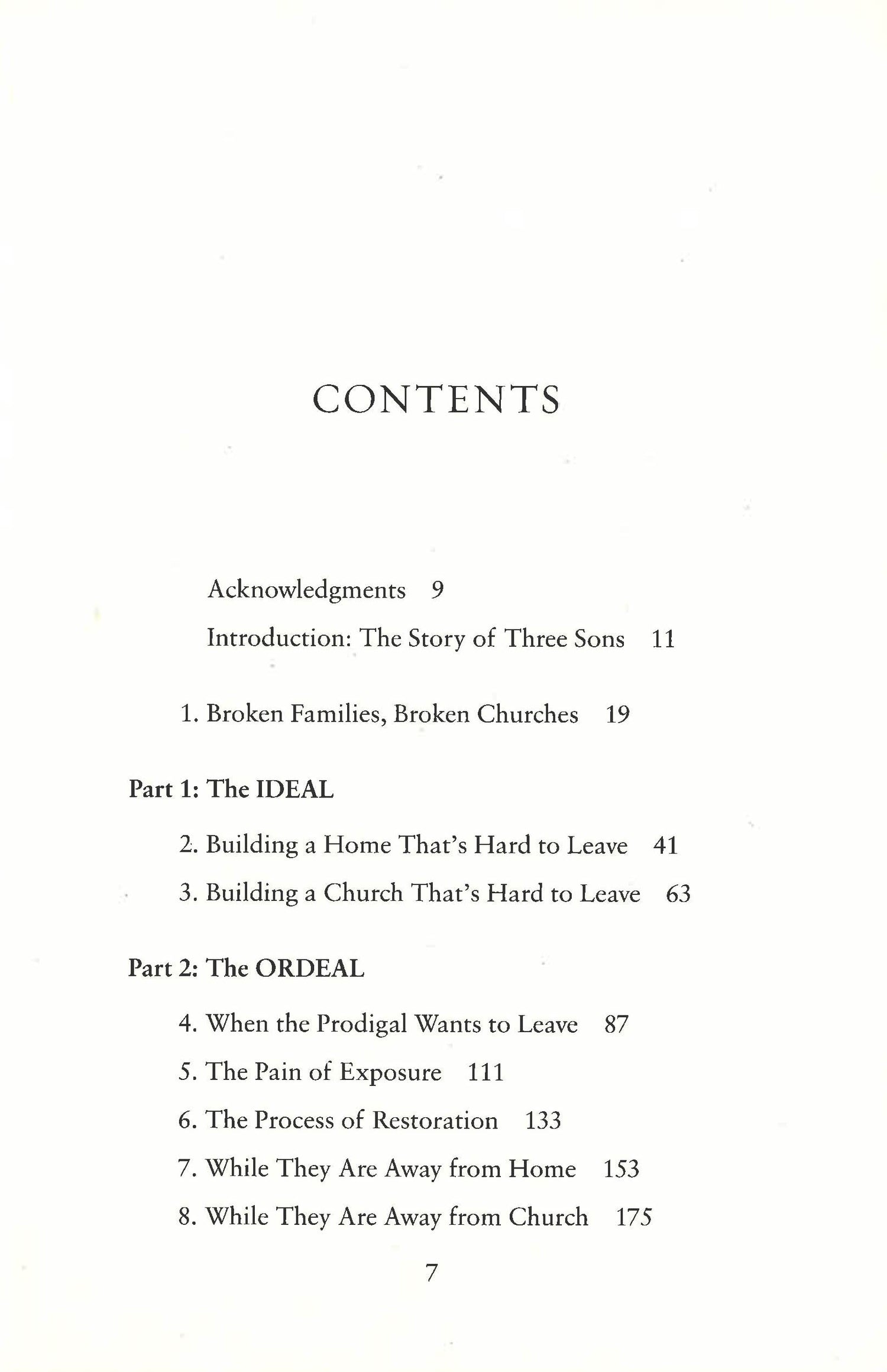 CONTENTS

Acknowledgments 9

Introduction: The Story of Three Sons 11

1. Broken Families, Broken Churches 19

Part 1: The IDEAL

2. Building a Home That's Hard to Leave 41

3. Building a Church That's Hard to Leave 63

Part 2: The ORDEAL

4. When the Prodigal Wants to Leave 87

5. The Pain of Exposure 111

6. The Process of Restoration 133

7. While They Are Away from Home 153

8. While They Are Away from Church 175

7